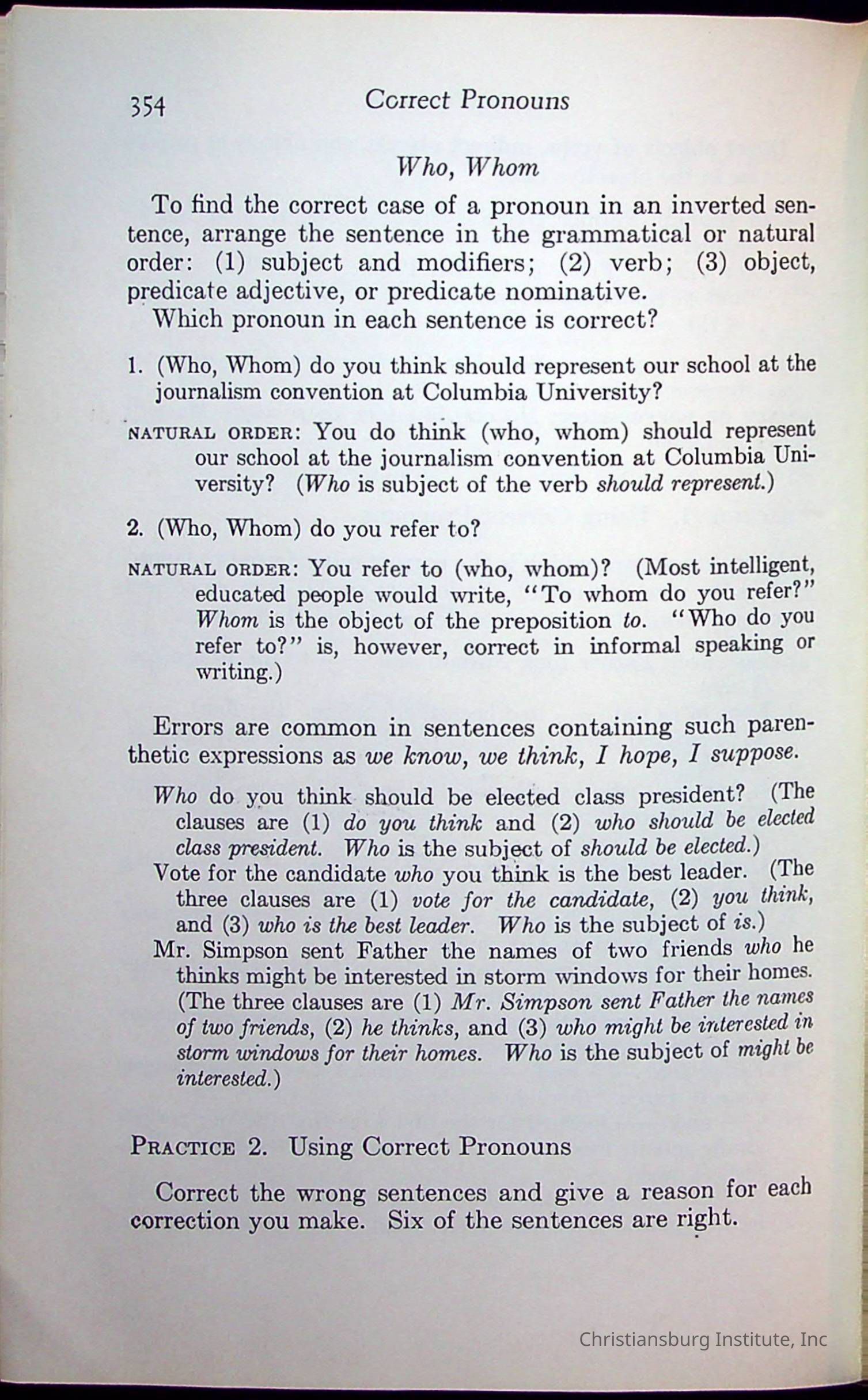 354 Correct Pronouns

Who, Whom

To find the correct case of a pronoun in an inverted sentence, arrange the sentence in the grammatical or natural order: (1) subject and modifiers; (2) verb; (3) object, predicate adjective, or predicate nominative.
Which pronoun in each sentence is correct?

1. (Who, Whom) do you think should represent our school at the journalism convention at Columbia University?

NATURAL ORDER: You do think (who, whom) should represent our school at the journalism convention at Columbia University? (Who is subject of the verb should represent.)

2. (Who, Whom) do you refer to?

NATURAL ORDER: You refer to (who, whom)? (Most intelligent, educated people would write, "To whom do you refer?" Whom is the object of the preposition to. "Who do you refer to?" is, however, correct in informal speaking or writing.)

Errors are common in sentences containing such parenthetic expressions as we know, we think, I hope, I suppose.

Who do you think should be elected class president? (The clauses are (1) do you think and (2) who should be elected class president. Who is the subject of should be elected.)
Vote for the candidate who you think is the best leader. (The three clauses are (1) vote for the candidate, (2) you think, and (3) who is the best leader. Who is the subject of is.)
Mr. Simpson sent Father the names of two friends who he thinks might be interested in storm windows for their homes. (The three clauses are (1) Mr. Simpson sent Father the names of two friends, (2) he thinks, and (3) who might be interested in storm windows for their homes. Who is the subject of might be interested.)

PRACTICE 2. Using Correct Pronouns

Correct the wrong sentences and give a reason for each correction you make. Six of the sentences are right.

Christiansburg Institute, Inc